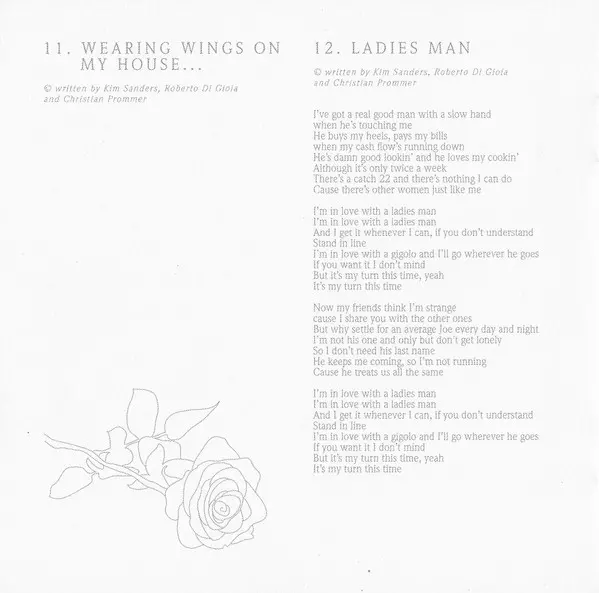 11. WEARING WINGS ON MY HOUSE...

© written by Kim Sanders, Roberto Di Gioia and Christian Prommer

12. LADIES MAN

© written by Kim Sanders, Roberto Di Gioia and Christian Prommer

I've got a real good man with a slow hand
when he's touching me
He buys my heels, pays my bills
when my cash flow's running down
He's damn good lookin' and he loves my cookin'
Although it's only twice a week
There's a catch 22 and there's nothing I can do
Cause there's other women just like me

I'm in love with a ladies man
I'm in love with a ladies man
And I get it whenever I can, if you don't understand
Stand in line
I'm in love with a gigolo and I'll go wherever he goes
If you want it I don't mind
But it's my turn this time, yeah
It's my turn this time

Now my friends think I'm strange
cause I share you with the other ones
But why settle for an average Joe every day and night
I'm not his one and only but don't get lonely
So I don't need his last name
He keeps me coming, so I'm not running
Cause he treats us all the same

I'm in love with a ladies man
I'm in love with a ladies man
And I get it whenever I can, if you don't understand
Stand in line
I'm in love with a gigolo and I'll go wherever he goes
If you want it I don't mind
But it's my turn this time, yeah
It's my turn this time